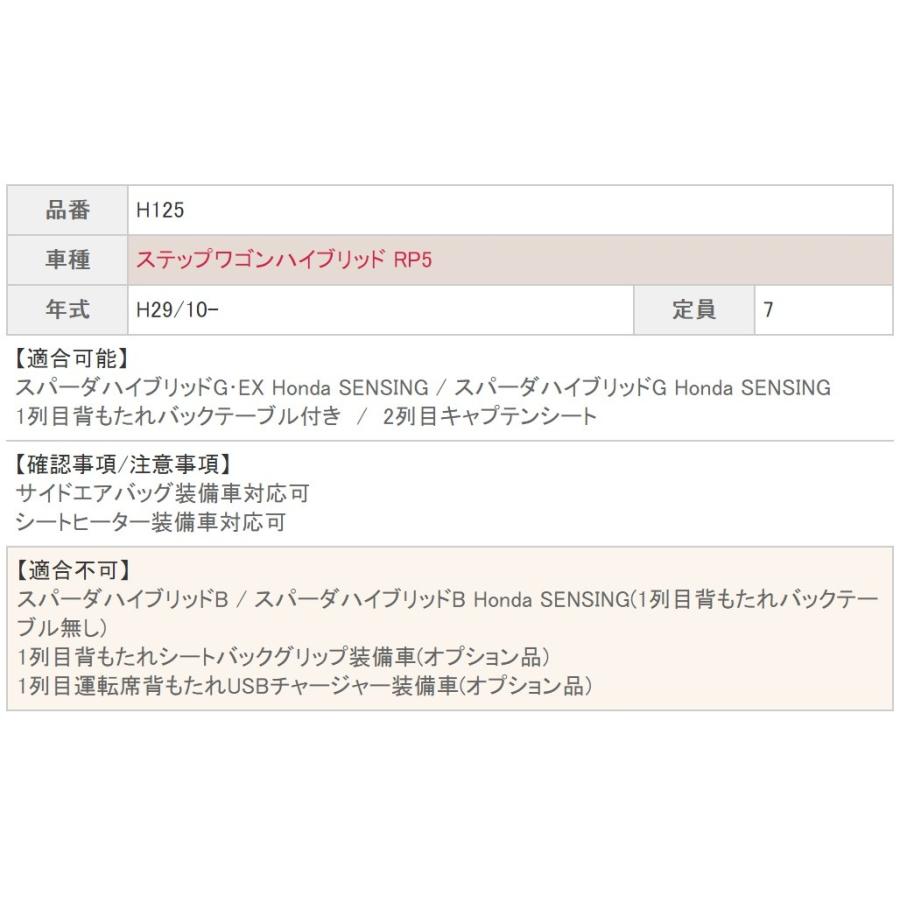 | 品番 | H125 | | |
|---|---|---|---|
| 車種 | ステップワゴンハイブリッド RP5 | | |
| 年式 | H29/10- | 定員 | 7 |

【適合可能】
スパーダハイブリッドG･EX Honda SENSING / スパーダハイブリッドG Honda SENSING
1列目背もたれバックテーブル付き / 2列目キャプテンシート

【確認事項/注意事項】
サイドエアバッグ装備車対応可
シートヒーター装備車対応可

【適合不可】
スパーダハイブリッドB / スパーダハイブリッドB Honda SENSING(1列目背もたれバックテーブル無し)
1列目背もたれシートバックグリップ装備車(オプション品)
1列目運転席背もたれUSBチャージャー装備車(オプション品)